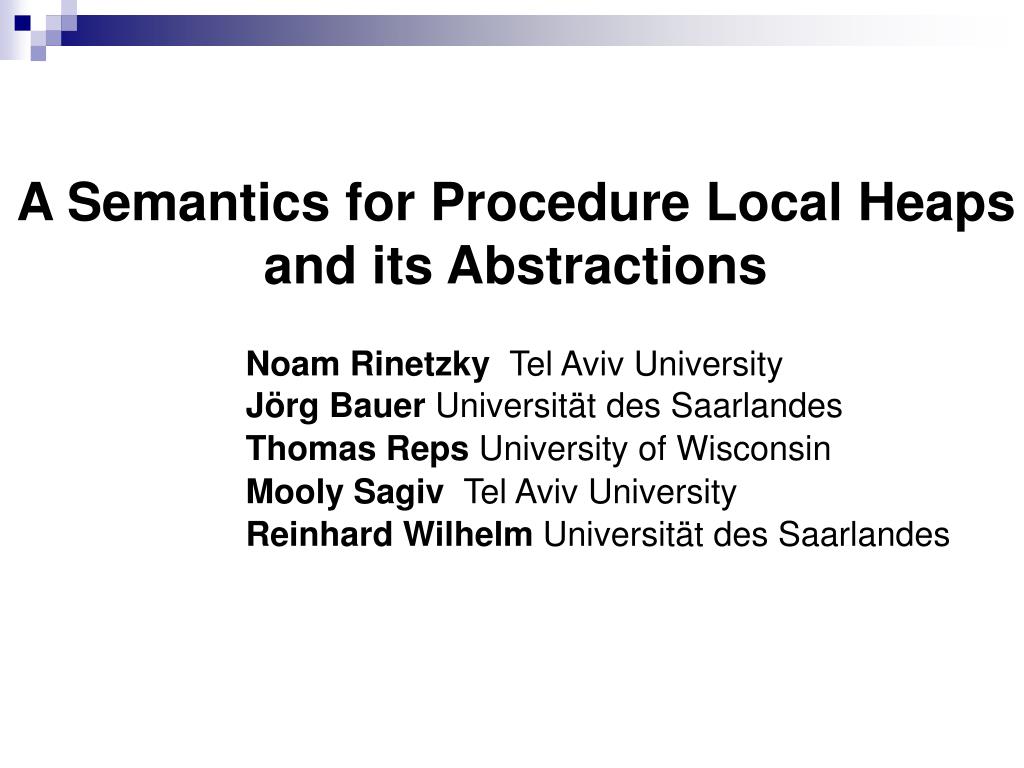 A Semantics for Procedure Local Heaps and its Abstractions

Noam Rinetzky Tel Aviv University
Jörg Bauer Universität des Saarlandes
Thomas Reps University of Wisconsin
Mooly Sagiv Tel Aviv University
Reinhard Wilhelm Universität des Saarlandes